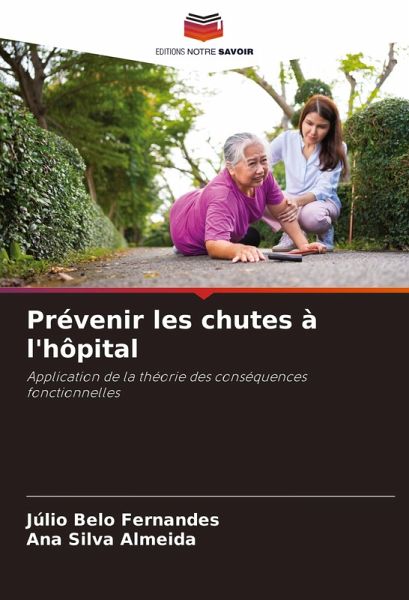 EDITIONS NOTRE SAVOIR

Prévenir les chutes à l'hôpital

Application de la théorie des conséquences fonctionnelles

Júlio Belo Fernandes
Ana Silva Almeida